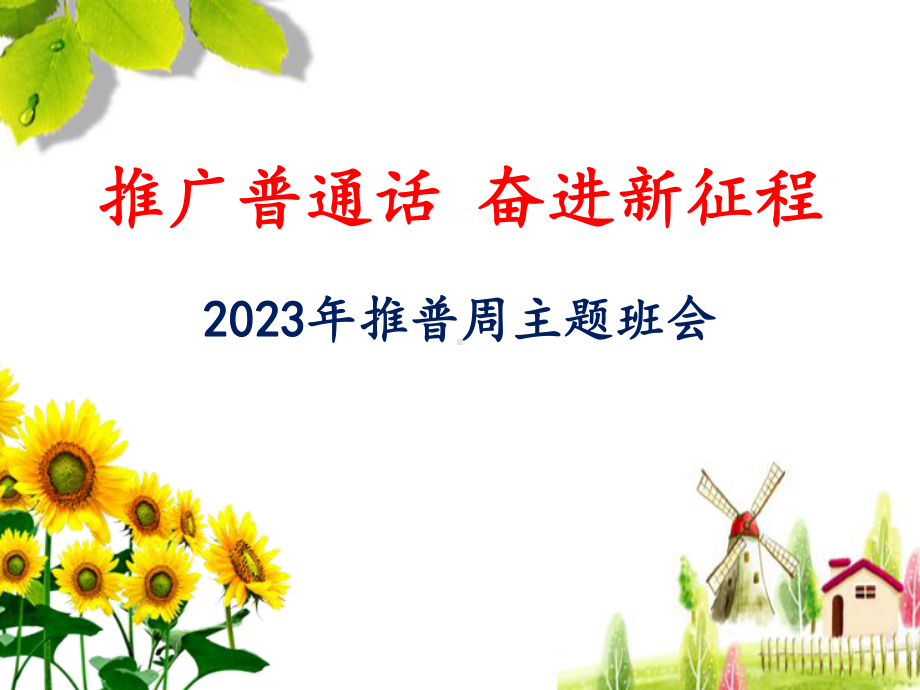 推广普通话 奋进新征程

2023年推普周主题班会